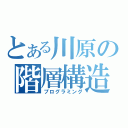 とある川原の
階層構造
プログラミング